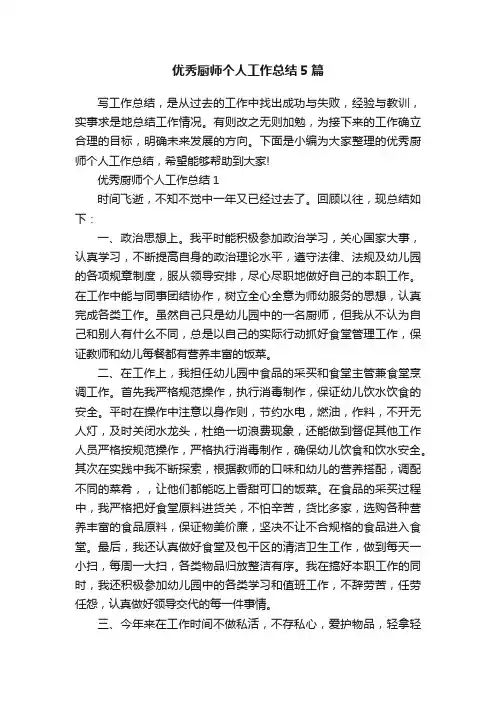 优秀厨师个人工作总结5篇

写工作总结，是从过去的工作中找出成功与失败，经验与教训，实事求是地总结工作情况。有则改之无则加勉，为接下来的工作确立合理的目标，明确未来发展的方向。下面是小编为大家整理的优秀厨师个人工作总结，希望能够帮助到大家!

优秀厨师个人工作总结1

时间飞逝，不知不觉中一年又已经过去了。回顾以往，现总结如下：

一、政治思想上。我平时能积极参加政治学习，关心国家大事，认真学习，不断提高自身的政治理论水平，遵守法律、法规及幼儿园的各项规章制度，服从领导安排，尽心尽职地做好自己的本职工作。在工作中能与同事团结协作，树立全心全意为师幼服务的思想，认真完成各类工作。虽然自己只是幼儿园中的一名厨师，但我从不认为自己和别人有什么不同，总是以自己的实际行动抓好食堂管理工作，保证教师和幼儿每餐都有营养丰富的饭菜。

二、在工作上，我担任幼儿园中食品的采买和食堂主管兼食堂烹调工作。首先我严格规范操作，执行消毒制作，保证幼儿饮水饮食的安全。平时在操作中注意以身作则，节约水电，燃油，作料，不开无人灯，及时关闭水龙头，杜绝一切浪费现象，还能做到督促其他工作人员严格按规范操作，严格执行消毒制作，确保幼儿饮食和饮水安全。其次在实践中我不断探索，根据教师的口味和幼儿的营养搭配，调配不同的菜肴，，让他们都能吃上香甜可口的饭菜。在食品的采买过程中，我严格把好食堂原料进货关，不怕辛苦，货比多家，选购各种营养丰富的食品原料，保证物美价廉，坚决不让不合规格的食品进入食堂。最后，我还认真做好食堂及包干区的清洁卫生工作，做到每天一小扫，每周一大扫，各类物品归放整洁有序。我在搞好本职工作的同时，我还积极参加幼儿园中的各类学习和值班工作，不辞劳苦，任劳任怨，认真做好领导交代的每一件事情。

三、今年来在工作时间不做私活，不存私心，爱护物品，轻拿轻